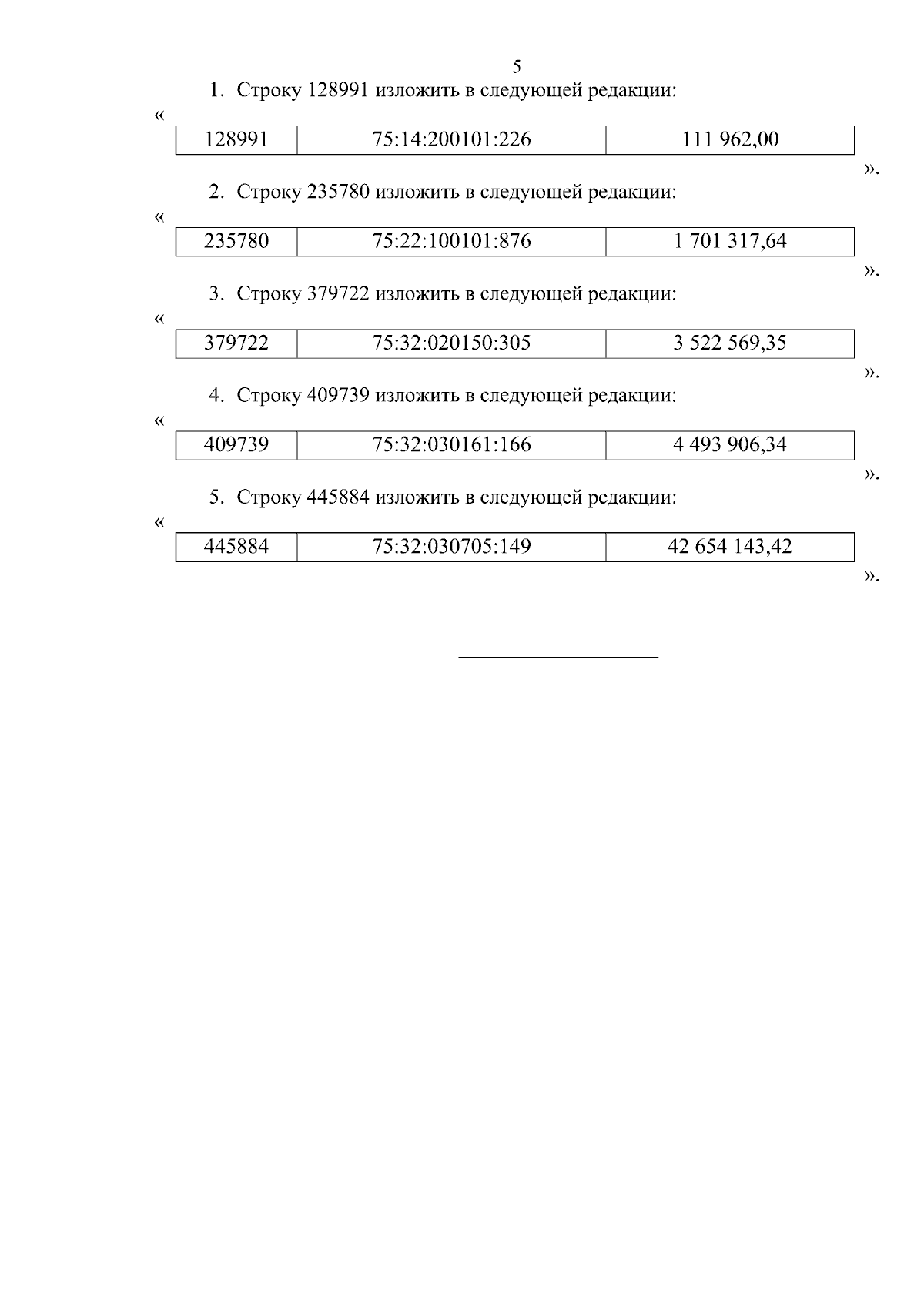 5

1. Строку 128991 изложить в следующей редакции:

«

| 128991 | 75:14:200101:226 | 111 962,00 |
|---|---|---|

».

2. Строку 235780 изложить в следующей редакции:

«

| 235780 | 75:22:100101:876 | 1 701 317,64 |
|---|---|---|

».

3. Строку 379722 изложить в следующей редакции:

«

| 379722 | 75:32:020150:305 | 3 522 569,35 |
|---|---|---|

».

4. Строку 409739 изложить в следующей редакции:

«

| 409739 | 75:32:030161:166 | 4 493 906,34 |
|---|---|---|

».

5. Строку 445884 изложить в следующей редакции:

«

| 445884 | 75:32:030705:149 | 42 654 143,42 |
|---|---|---|

».